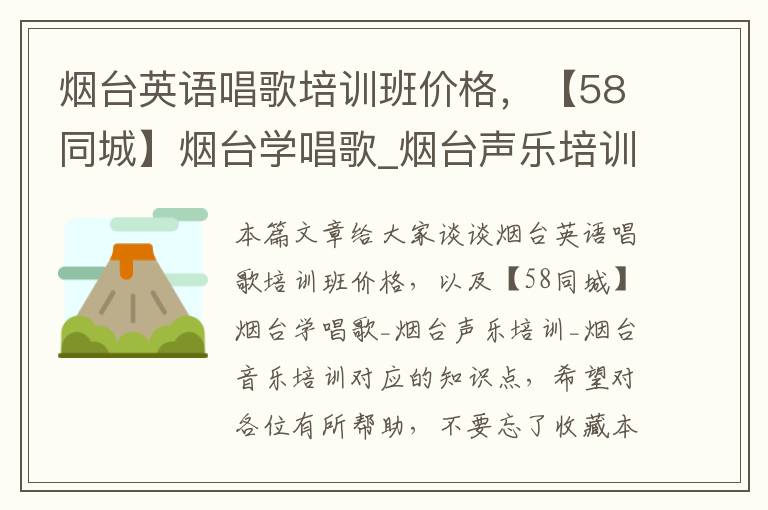 烟台英语唱歌培训班价格，【58同城】烟台学唱歌_烟台声乐培训

本篇文章给大家谈谈烟台英语唱歌培训班价格，以及【58同城】烟台学唱歌-烟台声乐培训-烟台音乐培训对应的知识点，希望对各位有所帮助，不要忘了收藏本